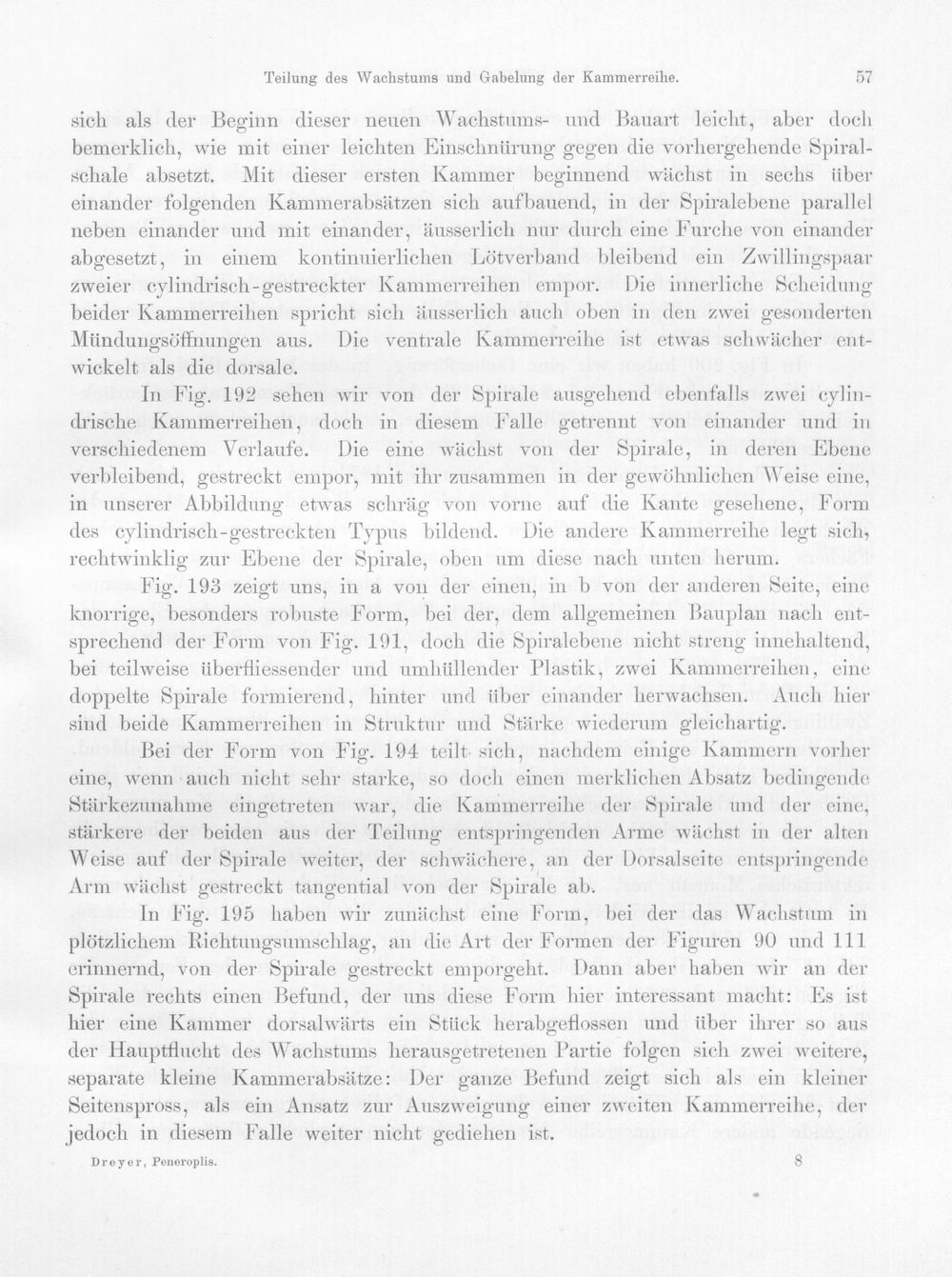 Teilung des Wachstums und Gabelung der Kammerreihe. 57

sich als der Beginn dieser neuen Wachstums- und Bauart leicht, aber doch bemerklich, wie mit einer leichten Einschnürung gegen die vorhergehende Spiralschale absetzt. Mit dieser ersten Kammer beginnend wächst in sechs über einander folgenden Kammerabsätzen sich aufbauend, in der Spiralebene parallel neben einander und mit einander, äusserlich nur durch eine Furche von einander abgesetzt, in einem kontinuierlichen Lötverband bleibend ein Zwillingspaar zweier cylindrisch-gestreckter Kammerreihen empor. Die innerliche Scheidung beider Kammerreihen spricht sich äusserlich auch oben in den zwei gesonderten Mündungsöffnungen aus. Die ventrale Kammerreihe ist etwas schwächer entwickelt als die dorsale.

In Fig. 192 sehen wir von der Spirale ausgehend ebenfalls zwei cylindrische Kammerreihen, doch in diesem Falle getrennt von einander und in verschiedenem Verlaufe. Die eine wächst von der Spirale, in deren Ebene verbleibend, gestreckt empor, mit ihr zusammen in der gewöhnlichen Weise eine, in unserer Abbildung etwas schräg von vorne auf die Kante gesehene, Form des cylindrisch-gestreckten Typus bildend. Die andere Kammerreihe legt sich, rechtwinklig zur Ebene der Spirale, oben um diese nach unten herum.

Fig. 193 zeigt uns, in a von der einen, in b von der anderen Seite, eine knorrige, besonders robuste Form, bei der, dem allgemeinen Bauplan nach entsprechend der Form von Fig. 191, doch die Spiralebene nicht streng innehaltend, bei teilweise überfliessender und umhüllender Plastik, zwei Kammerreihen, eine doppelte Spirale formierend, hinter und über einander herwachsen. Auch hier sind beide Kammerreihen in Struktur und Stärke wiederum gleichartig.

Bei der Form von Fig. 194 teilt sich, nachdem einige Kammern vorher eine, wenn auch nicht sehr starke, so doch einen merklichen Absatz bedingende Stärkezunahme eingetreten war, die Kammerreihe der Spirale und der eine, stärkere der beiden aus der Teilung entspringenden Arme wächst in der alten Weise auf der Spirale weiter, der schwächere, an der Dorsalseite entspringende Arm wächst gestreckt tangential von der Spirale ab.

In Fig. 195 haben wir zunächst eine Form, bei der das Wachstum in plötzlichem Richtungsumschlag, an die Art der Formen der Figuren 90 und 111 erinnernd, von der Spirale gestreckt emporgeht. Dann aber haben wir an der Spirale rechts einen Befund, der uns diese Form hier interessant macht: Es ist hier eine Kammer dorsalwärts ein Stück herabgeflossen und über ihrer so aus der Hauptflucht des Wachstums herausgetretenen Partie folgen sich zwei weitere, separate kleine Kammerabsätze: Der ganze Befund zeigt sich als ein kleiner Seitenspross, als ein Ansatz zur Auszweigung einer zweiten Kammerreihe, der jedoch in diesem Falle weiter nicht gediehen ist.

Dreyer, Peneroplis. 8